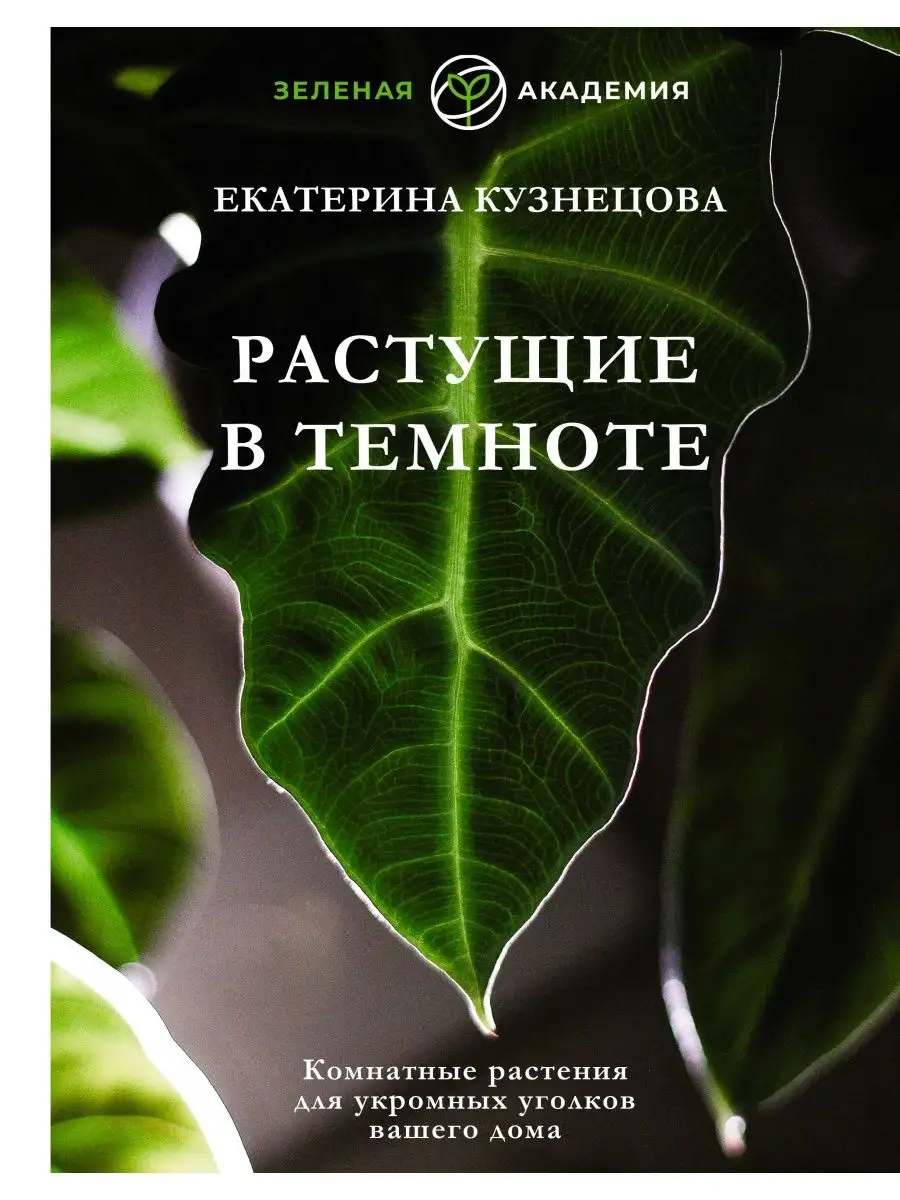 ЗЕЛЕНАЯ АКАДЕМИЯ

ЕКАТЕРИНА КУЗНЕЦОВА

РАСТУЩИЕ В ТЕМНОТЕ

Комнатные растения для укромных уголков вашего дома